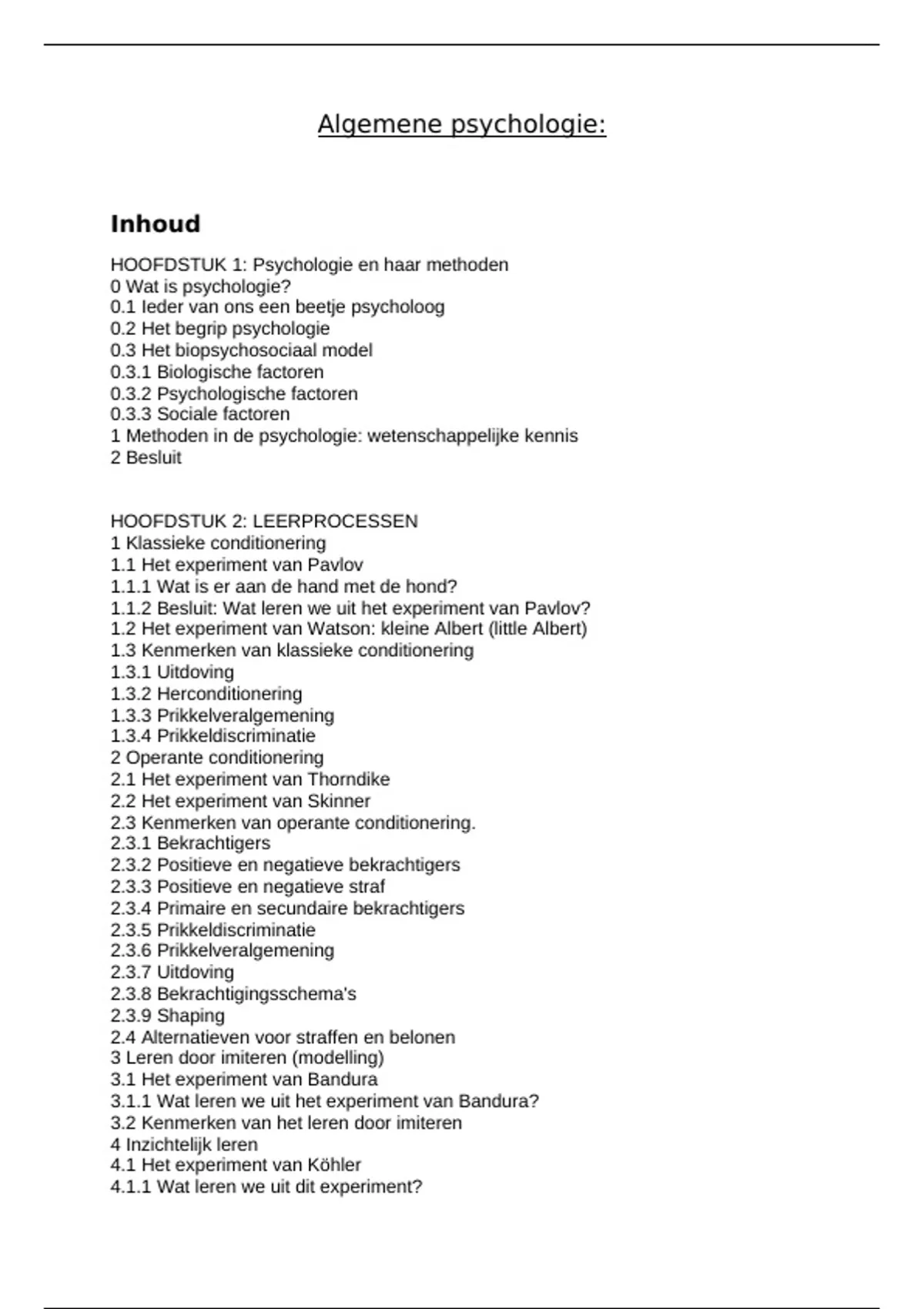 Algemene psychologie:

Inhoud

HOOFDSTUK 1: Psychologie en haar methoden
0 Wat is psychologie?
0.1 Ieder van ons een beetje psycholoog
0.2 Het begrip psychologie
0.3 Het biopsychosociaal model
0.3.1 Biologische factoren
0.3.2 Psychologische factoren
0.3.3 Sociale factoren
1 Methoden in de psychologie: wetenschappelijke kennis
2 Besluit

HOOFDSTUK 2: LEERPROCESSEN
1 Klassieke conditionering
1.1 Het experiment van Pavlov
1.1.1 Wat is er aan de hand met de hond?
1.1.2 Besluit: Wat leren we uit het experiment van Pavlov?
1.2 Het experiment van Watson: kleine Albert (little Albert)
1.3 Kenmerken van klassieke conditionering
1.3.1 Uitdoving
1.3.2 Herconditionering
1.3.3 Prikkelveralgemening
1.3.4 Prikkeldiscriminatie
2 Operante conditionering
2.1 Het experiment van Thorndike
2.2 Het experiment van Skinner
2.3 Kenmerken van operante conditionering.
2.3.1 Bekrachtigers
2.3.2 Positieve en negatieve bekrachtigers
2.3.3 Positieve en negatieve straf
2.3.4 Primaire en secundaire bekrachtigers
2.3.5 Prikkeldiscriminatie
2.3.6 Prikkelveralgemening
2.3.7 Uitdoving
2.3.8 Bekrachtigingsschema's
2.3.9 Shaping
2.4 Alternatieven voor straffen en belonen
3 Leren door imiteren (modelling)
3.1 Het experiment van Bandura
3.1.1 Wat leren we uit het experiment van Bandura?
3.2 Kenmerken van het leren door imiteren
4 Inzichtelijk leren
4.1 Het experiment van Köhler
4.1.1 Wat leren we uit dit experiment?